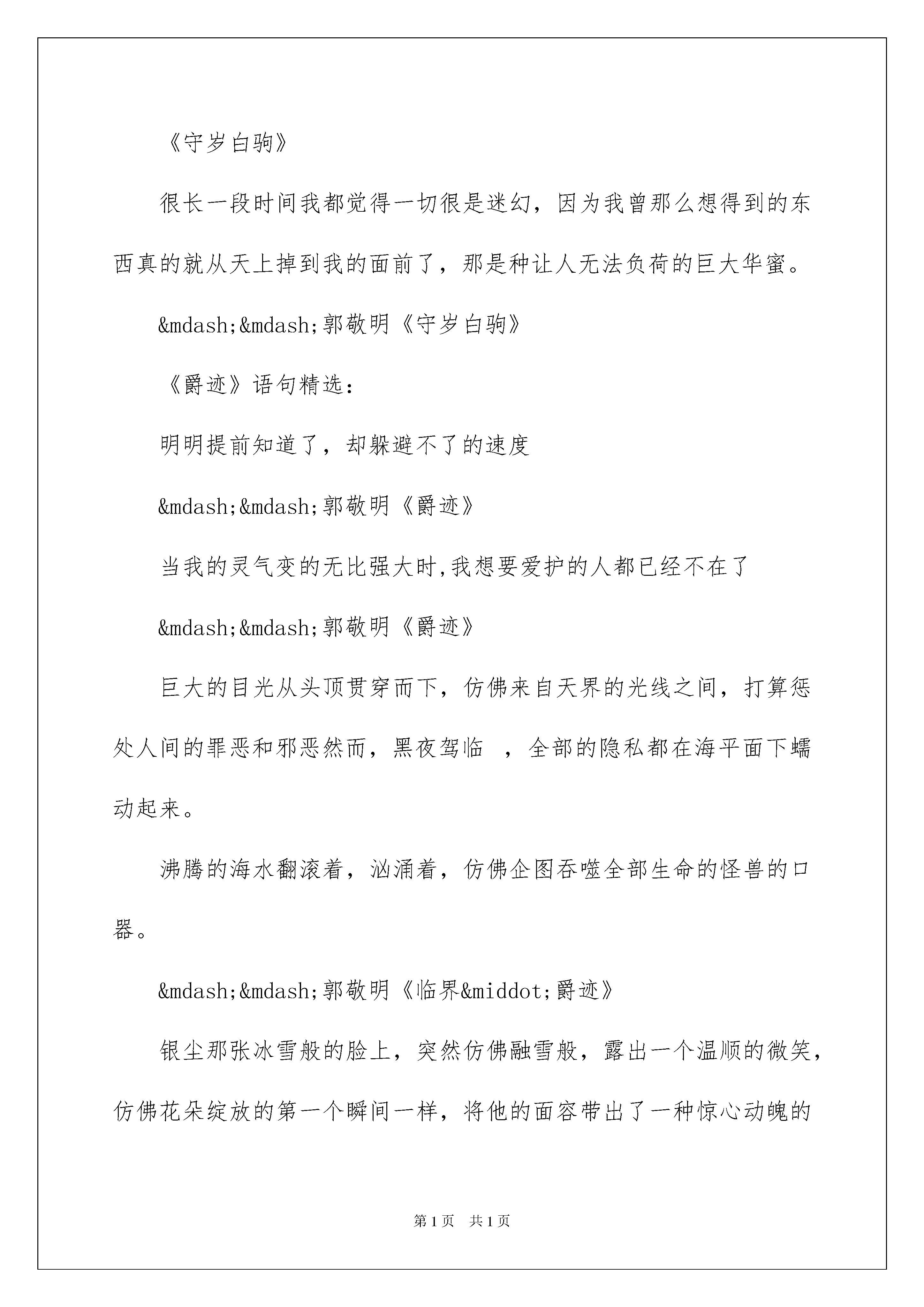 《守岁白驹》

很长一段时间我都觉得一切很是迷幻，因为我曾那么想得到的东西真的就从天上掉到我的面前了，那是种让人无法负荷的巨大华蜜。

&mdash;&mdash;郭敬明《守岁白驹》

《爵迹》语句精选：

明明提前知道了，却躲避不了的速度

&mdash;&mdash;郭敬明《爵迹》

当我的灵气变的无比强大时,我想要爱护的人都已经不在了

&mdash;&mdash;郭敬明《爵迹》

巨大的目光从头顶贯穿而下，仿佛来自天界的光线之间，打算惩处人间的罪恶和邪恶然而，黑夜驾临 ，全部的隐私都在海平面下蠕动起来。

沸腾的海水翻滚着，汹涌着，仿佛企图吞噬全部生命的怪兽的口器。

&mdash;&mdash;郭敬明《临界&middot;爵迹》

银尘那张冰雪般的脸上，突然仿佛融雪般，露出一个温顺的微笑，仿佛花朵绽放的第一个瞬间一样，将他的面容带出了一种惊心动魄的

第1页 共1页